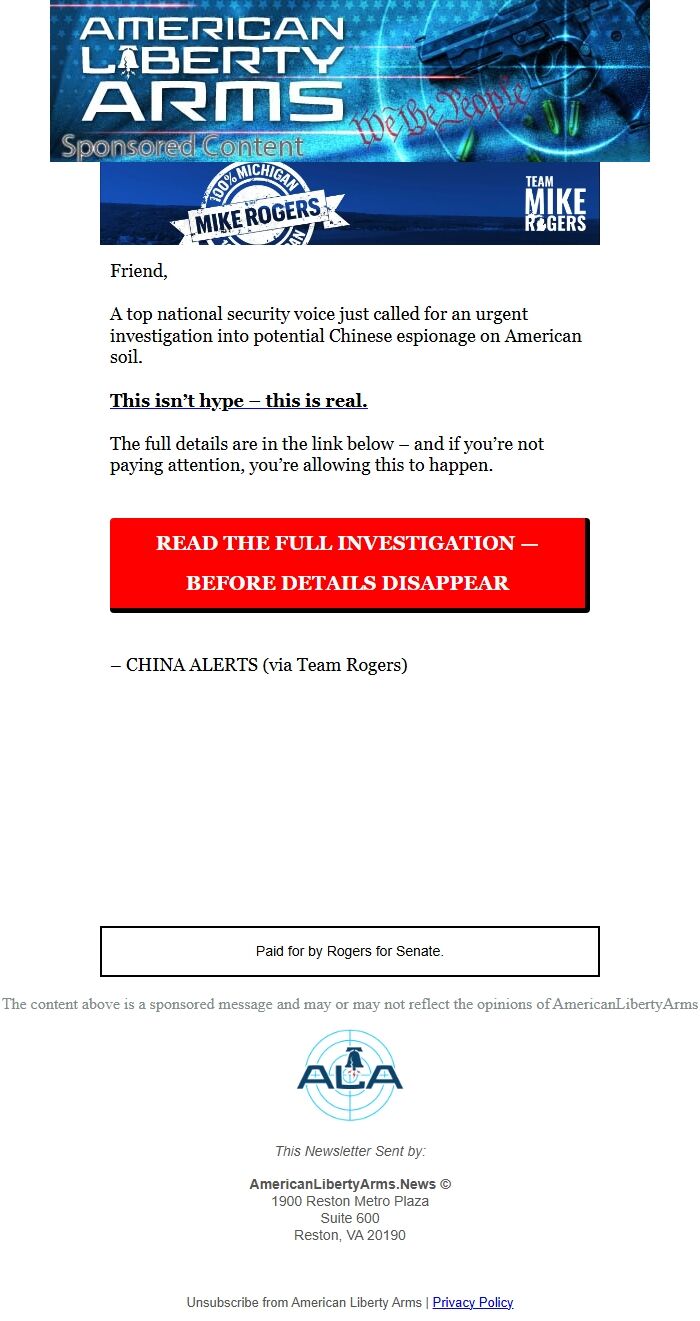 AMERICAN LIBERTY ARMS
We the People
Sponsored Content

100% MICHIGAN
MIKE ROGERS
TEAM MIKE ROGERS

Friend,

A top national security voice just called for an urgent investigation into potential Chinese espionage on American soil.

This isn't hype – this is real.

The full details are in the link below – and if you're not paying attention, you're allowing this to happen.

READ THE FULL INVESTIGATION — BEFORE DETAILS DISAPPEAR

– CHINA ALERTS (via Team Rogers)

Paid for by Rogers for Senate.

The content above is a sponsored message and may or may not reflect the opinions of AmericanLibertyArms

ALA

This Newsletter Sent by:

AmericanLibertyArms.News ©
1900 Reston Metro Plaza
Suite 600
Reston, VA 20190

Unsubscribe from American Liberty Arms | Privacy Policy